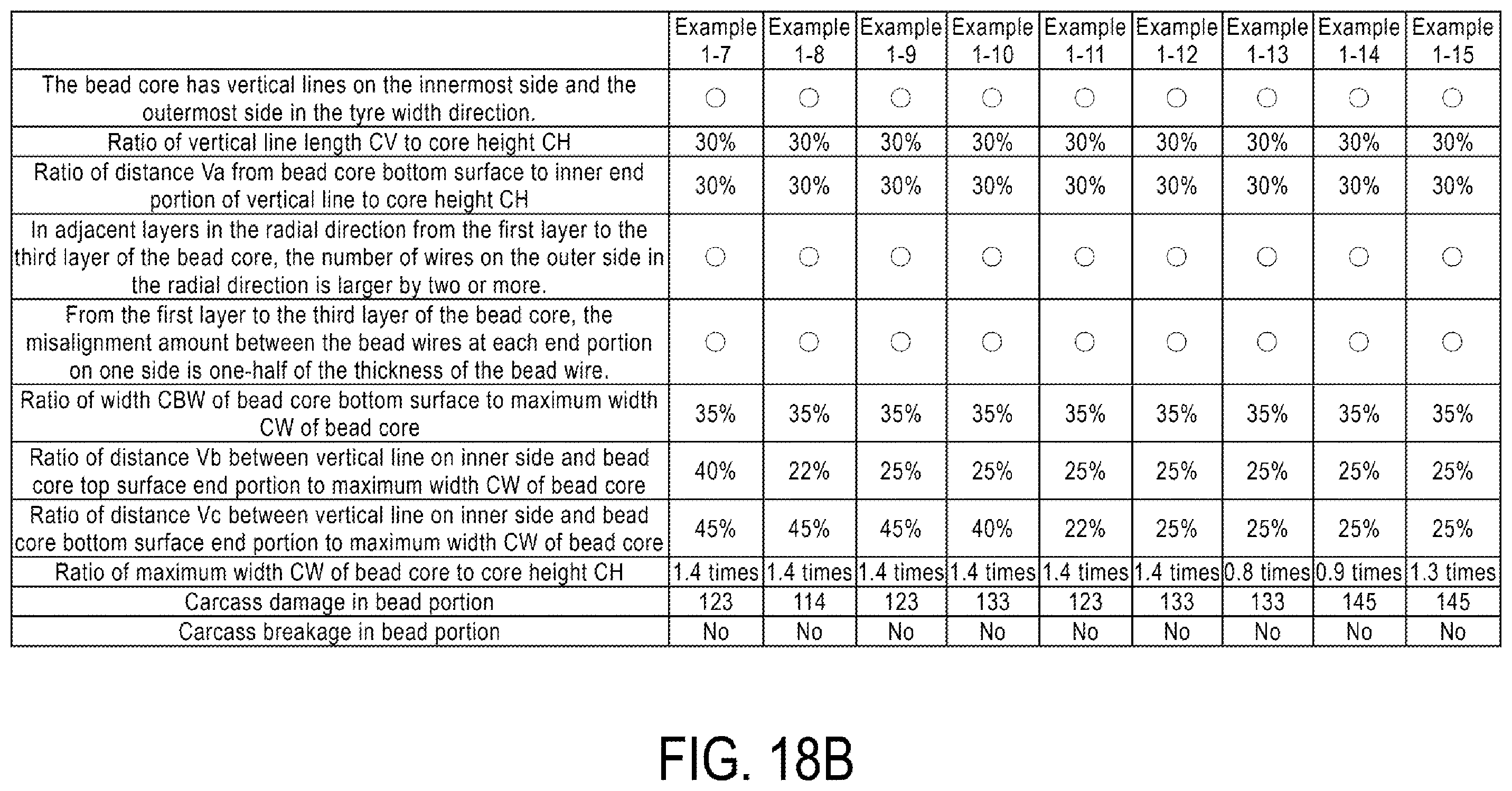 | | Example 1-7 | Example 1-8 | Example 1-9 | Example 1-10 | Example 1-11 | Example 1-12 | Example 1-13 | Example 1-14 | Example 1-15 |
|---|---|---|---|---|---|---|---|---|---|
| The bead core has vertical lines on the innermost side and the outermost side in the tyre width direction. | ○ | ○ | ○ | ○ | ○ | ○ | ○ | ○ | ○ |
| Ratio of vertical line length CV to core height CH | 30% | 30% | 30% | 30% | 30% | 30% | 30% | 30% | 30% |
| Ratio of distance Va from bead core bottom surface to inner end portion of vertical line to core height CH | 30% | 30% | 30% | 30% | 30% | 30% | 30% | 30% | 30% |
| In adjacent layers in the radial direction from the first layer to the third layer of the bead core, the number of wires on the outer side in the radial direction is larger by two or more. | ○ | ○ | ○ | ○ | ○ | ○ | ○ | ○ | ○ |
| From the first layer to the third layer of the bead core, the misalignment amount between the bead wires at each end portion on one side is one-half of the thickness of the bead wire. | ○ | ○ | ○ | ○ | ○ | ○ | ○ | ○ | ○ |
| Ratio of width CBW of bead core bottom surface to maximum width CW of bead core | 35% | 35% | 35% | 35% | 35% | 35% | 35% | 35% | 35% |
| Ratio of distance Vb between vertical line on inner side and bead core top surface end portion to maximum width CW of bead core | 40% | 22% | 25% | 25% | 25% | 25% | 25% | 25% | 25% |
| Ratio of distance Vc between vertical line on inner side and bead core bottom surface end portion to maximum width CW of bead core | 45% | 45% | 45% | 40% | 22% | 25% | 25% | 25% | 25% |
| Ratio of maximum width CW of bead core to core height CH | 1.4 times | 1.4 times | 1.4 times | 1.4 times | 1.4 times | 1.4 times | 0.8 times | 0.9 times | 1.3 times |
| Carcass damage in bead portion | 123 | 114 | 123 | 133 | 123 | 133 | 133 | 145 | 145 |
| Carcass breakage in bead portion | No | No | No | No | No | No | No | No | No |

FIG. 18B